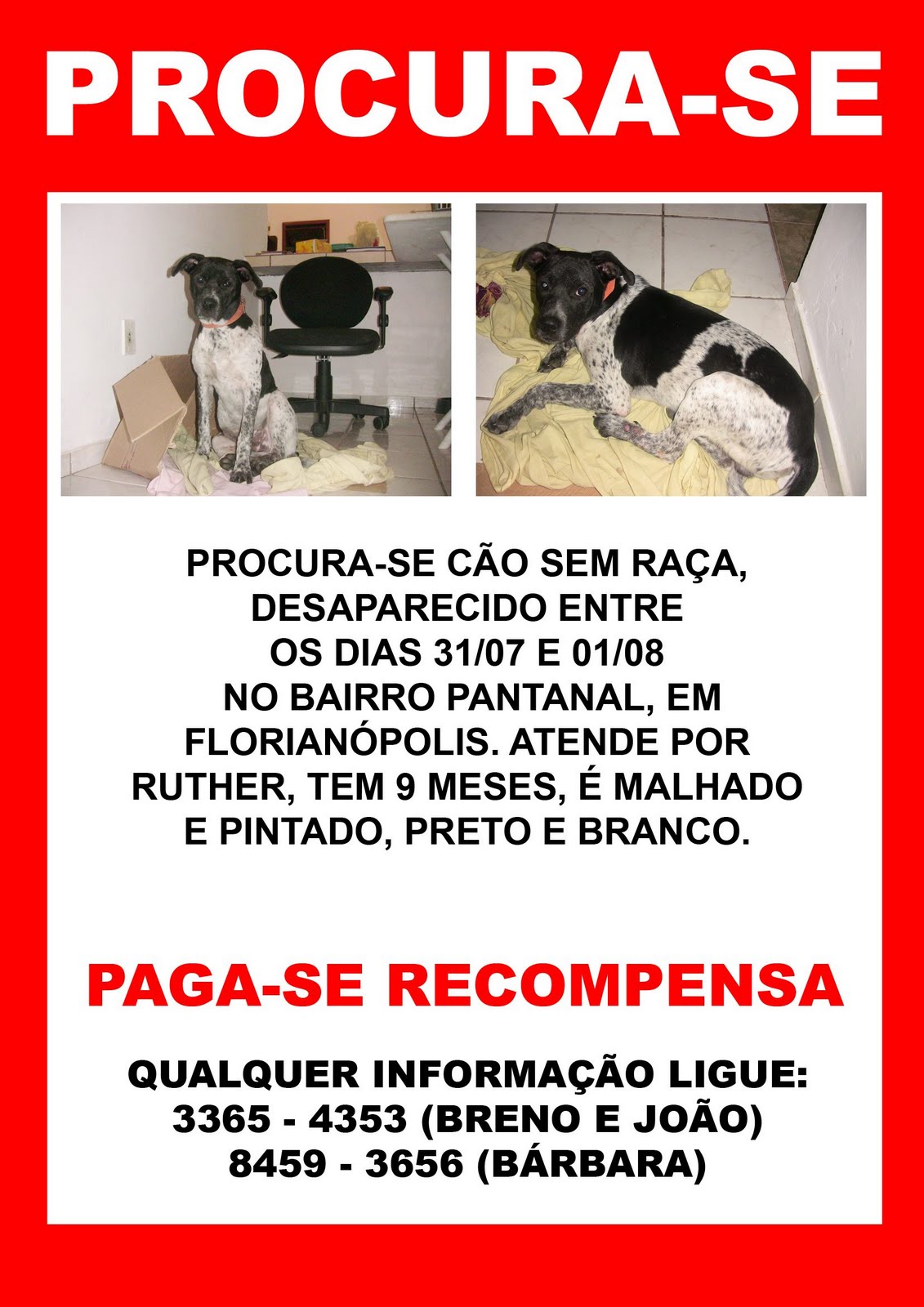 PROCURA-SE

PROCURA-SE CÃO SEM RAÇA, DESAPARECIDO ENTRE OS DIAS 31/07 E 01/08 NO BAIRRO PANTANAL, EM FLORIANÓPOLIS. ATENDE POR RUTHER, TEM 9 MESES, É MALHADO E PINTADO, PRETO E BRANCO.

PAGA-SE RECOMPENSA

QUALQUER INFORMAÇÃO LIGUE:
3365 - 4353 (BRENO E JOÃO)
8459 - 3656 (BÁRBARA)